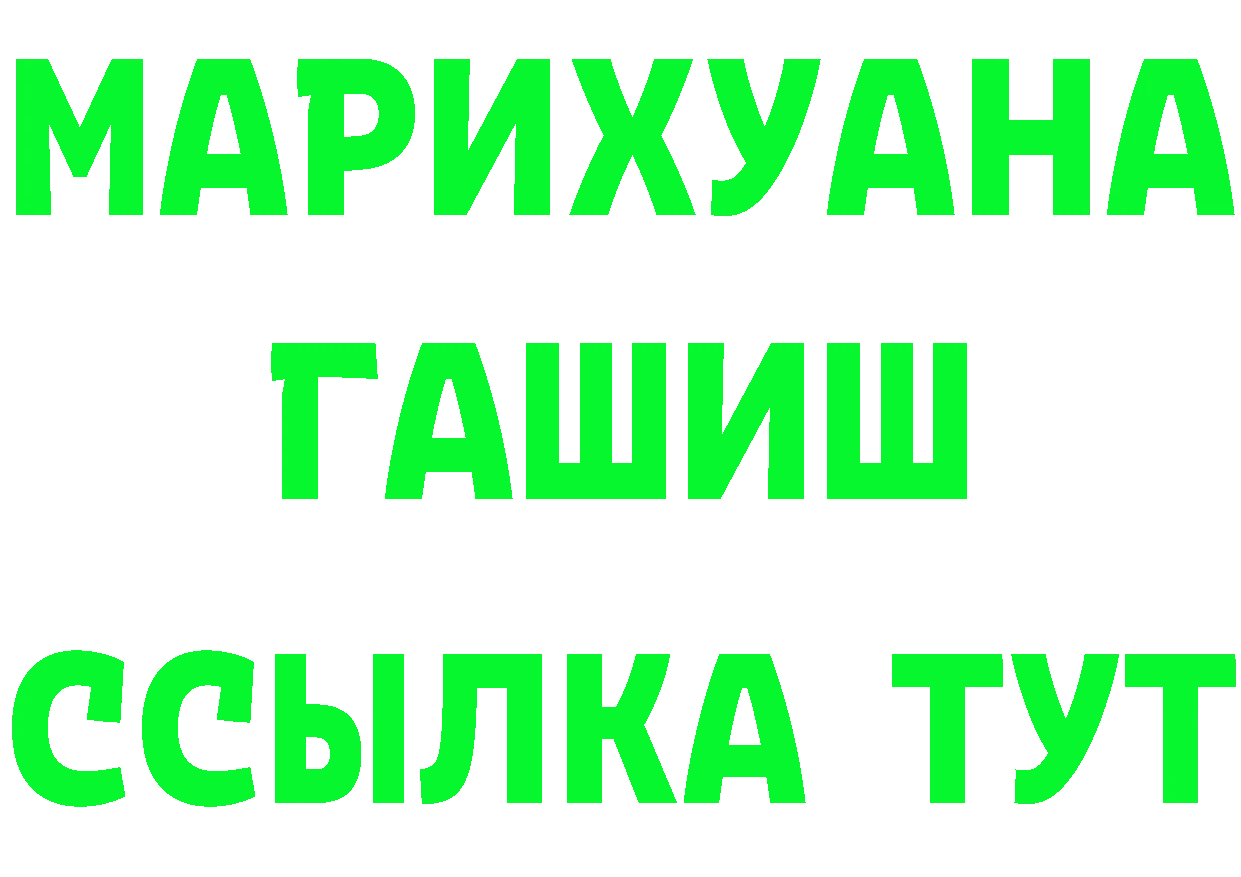 МАРИХУАНА
ГАШИШ
ССЫЛКА ТУТ